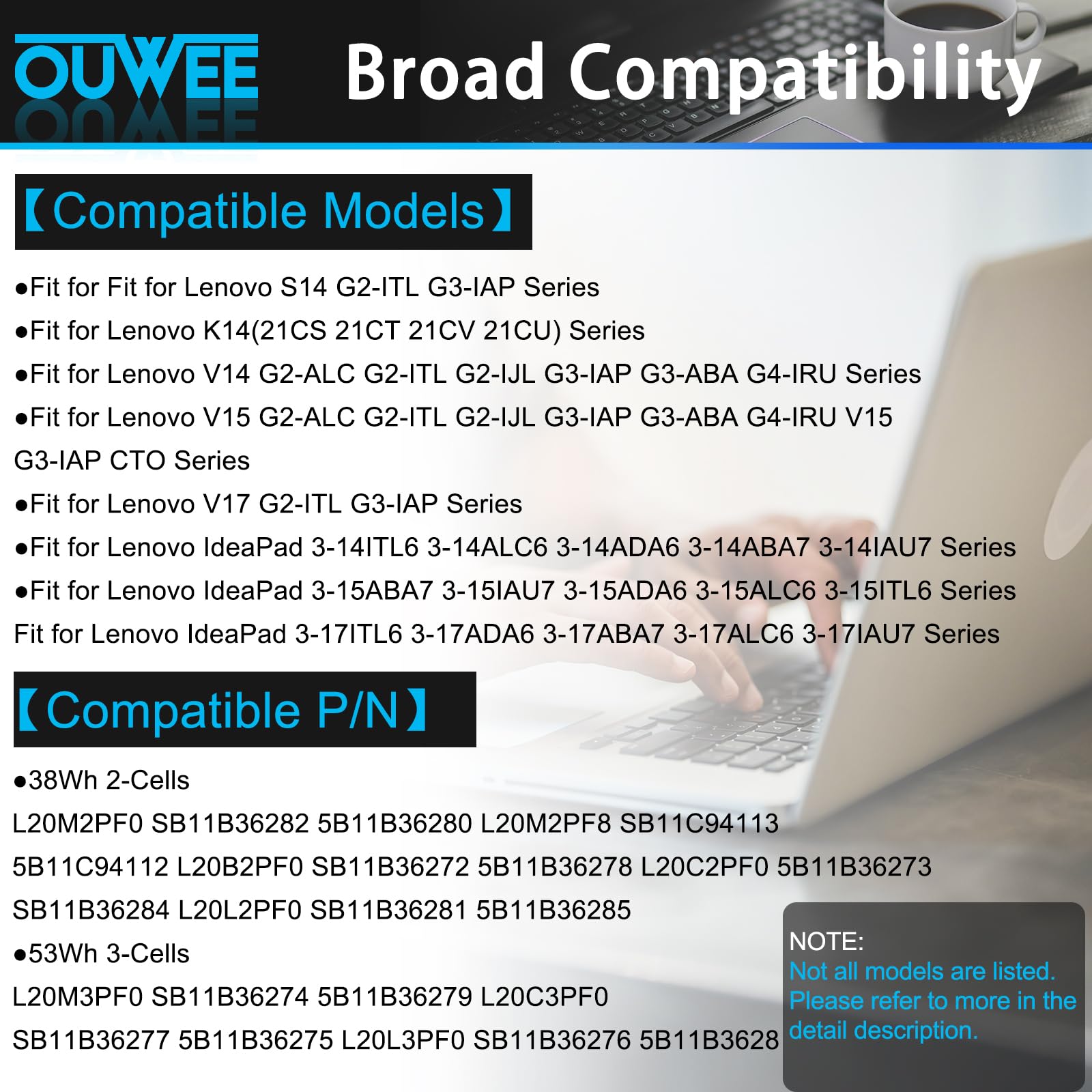 OUWEE

Broad Compatibility

【Compatible Models】

●Fit for Fit for Lenovo S14 G2-ITL G3-IAP Series

●Fit for Lenovo K14(21CS 21CT 21CV 21CU) Series

●Fit for Lenovo V14 G2-ALC G2-ITL G2-IJL G3-IAP G3-ABA G4-IRU Series

●Fit for Lenovo V15 G2-ALC G2-ITL G2-IJL G3-IAP G3-ABA G4-IRU V15 G3-IAP CTO Series

●Fit for Lenovo V17 G2-ITL G3-IAP Series

●Fit for Lenovo IdeaPad 3-14ITL6 3-14ALC6 3-14ADA6 3-14ABA7 3-14IAU7 Series

●Fit for Lenovo IdeaPad 3-15ABA7 3-15IAU7 3-15ADA6 3-15ALC6 3-15ITL6 Series

Fit for Lenovo IdeaPad 3-17ITL6 3-17ADA6 3-17ABA7 3-17ALC6 3-17IAU7 Series

【Compatible P/N】

●38Wh 2-Cells

L20M2PF0 SB11B36282 5B11B36280 L20M2PF8 SB11C94113 5B11C94112 L20B2PF0 SB11B36272 5B11B36278 L20C2PF0 5B11B36273 SB11B36284 L20L2PF0 SB11B36281 5B11B36285

●53Wh 3-Cells

L20M3PF0 SB11B36274 5B11B36279 L20C3PF0 SB11B36277 5B11B36275 L20L3PF0 SB11B36276 5B11B3628

NOTE:
Not all models are listed. Please refer to more in the detail description.